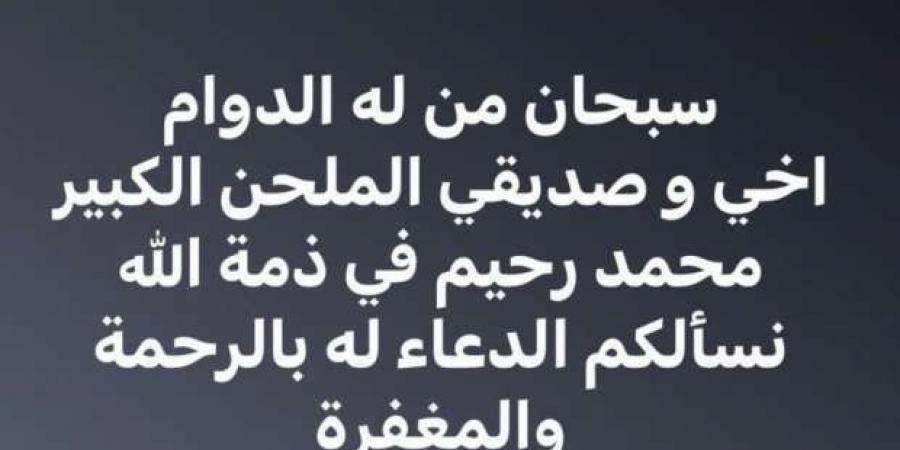 سبحان من له الدوام
اخي و صديقي الملحن الكبير
محمد رحيم في ذمة الله
نسألكم الدعاء له بالرحمة
والمغفرة